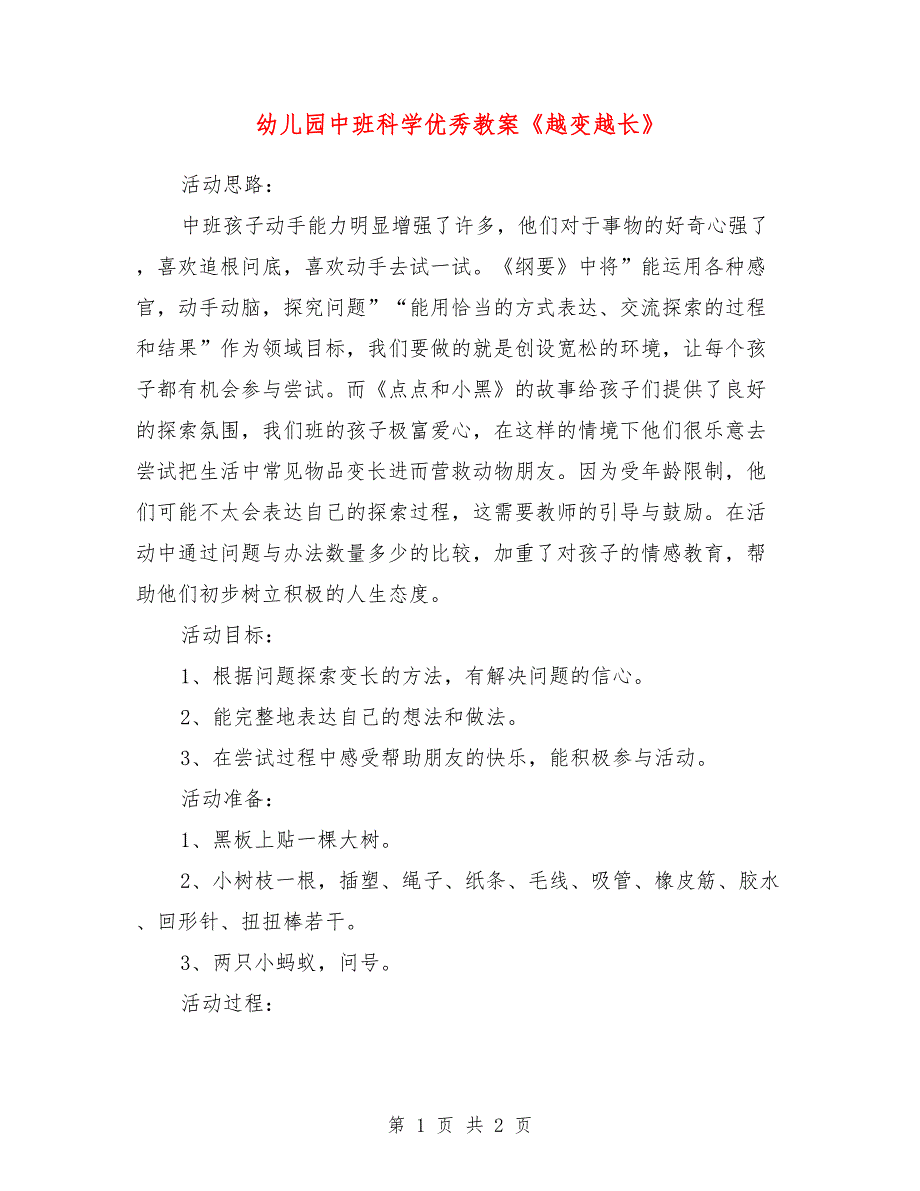 幼儿园中班科学优秀教案《越变越长》

活动思路：

中班孩子动手能力明显增强了许多，他们对于事物的好奇心强了，喜欢追根问底，喜欢动手去试一试。《纲要》中将”能运用各种感官，动手动脑，探究问题”“能用恰当的方式表达、交流探索的过程和结果”作为领域目标，我们要做的就是创设宽松的环境，让每个孩子都有机会参与尝试。而《点点和小黑》的故事给孩子们提供了良好的探索氛围，我们班的孩子极富爱心，在这样的情境下他们很乐意去尝试把生活中常见物品变长进而营救动物朋友。因为受年龄限制，他们可能不太会表达自己的探索过程，这需要教师的引导与鼓励。在活动中通过问题与办法数量多少的比较，加重了对孩子的情感教育，帮助他们初步树立积极的人生态度。

活动目标：

1、根据问题探索变长的方法，有解决问题的信心。

2、能完整地表达自己的想法和做法。

3、在尝试过程中感受帮助朋友的快乐，能积极参与活动。

活动准备：

1、黑板上贴一棵大树。

2、小树枝一根，插塑、绳子、纸条、毛线、吸管、橡皮筋、胶水、回形针、扭扭棒若干。

3、两只小蚂蚁，问号。

活动过程：

第 1 页 共 2 页